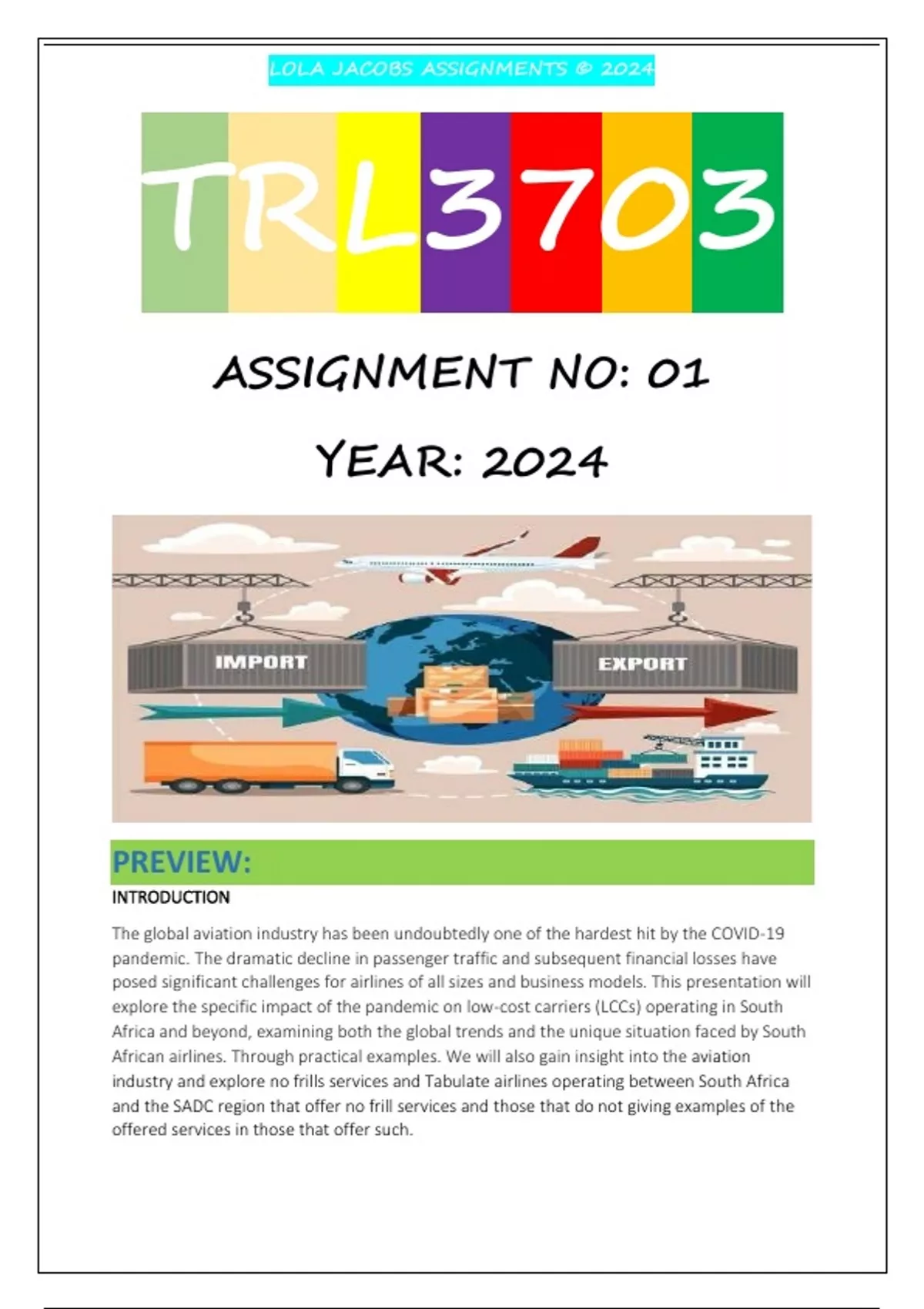 LOLA JACOBS ASSIGNMENTS © 2024

TRL3703

ASSIGNMENT NO: 01

YEAR: 2024

IMPORT

EXPORT

PREVIEW:

INTRODUCTION

The global aviation industry has been undoubtedly one of the hardest hit by the COVID-19 pandemic. The dramatic decline in passenger traffic and subsequent financial losses have posed significant challenges for airlines of all sizes and business models. This presentation will explore the specific impact of the pandemic on low-cost carriers (LCCs) operating in South Africa and beyond, examining both the global trends and the unique situation faced by South African airlines. Through practical examples. We will also gain insight into the aviation industry and explore no frills services and Tabulate airlines operating between South Africa and the SADC region that offer no frill services and those that do not giving examples of the offered services in those that offer such.